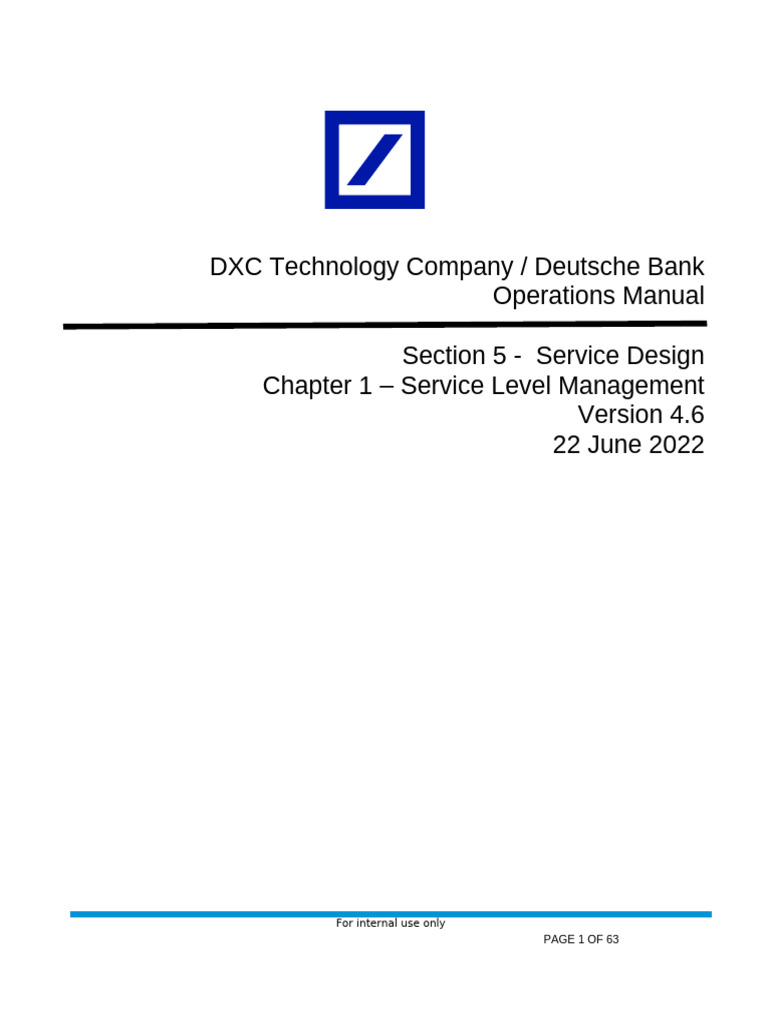 DXC Technology Company / Deutsche Bank
Operations Manual

Section 5 - Service Design
Chapter 1 – Service Level Management
Version 4.6
22 June 2022

For internal use only

PAGE 1 OF 63